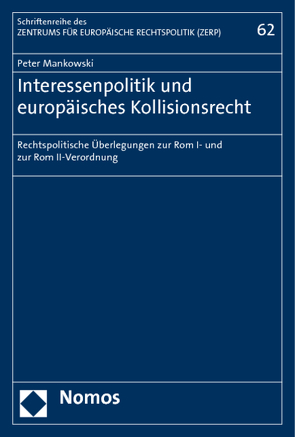 Schriftenreihe des
ZENTRUMS FÜR EUROPÄISCHE RECHTSPOLITIK (ZERP)

62

Peter Mankowski

Interessenpolitik und europäisches Kollisionsrecht

Rechtspolitische Überlegungen zur Rom I- und zur Rom II-Verordnung

Nomos